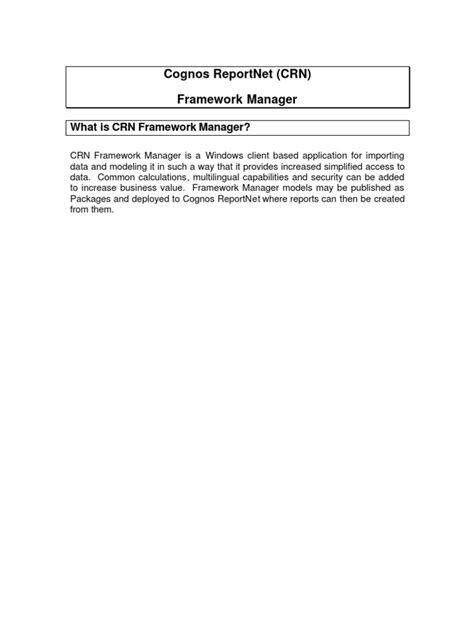 Cognos ReportNet (CRN)

Framework Manager

What is CRN Framework Manager?

CRN Framework Manager is a Windows client based application for importing data and modeling it in such a way that it provides increased simplified access to data. Common calculations, multilingual capabilities and security can be added to increase business value. Framework Manager models may be published as Packages and deployed to Cognos ReportNet where reports can then be created from them.